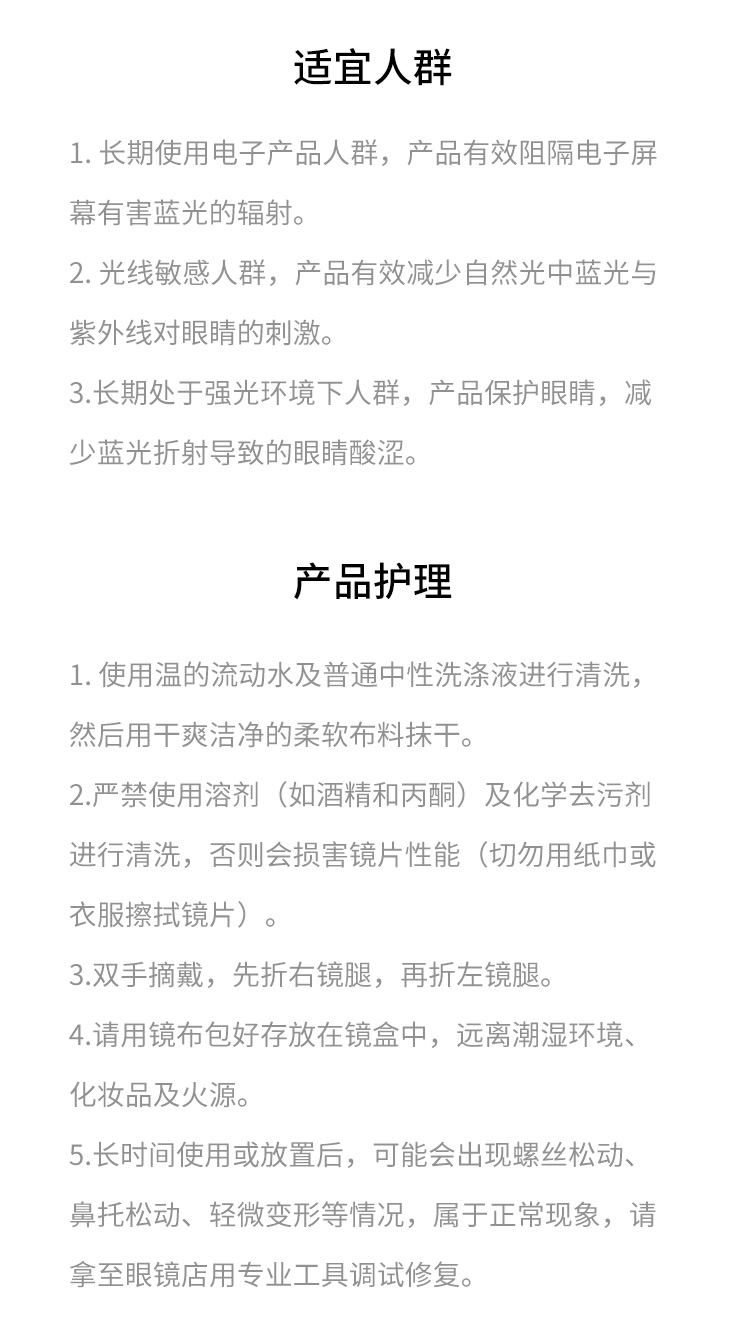 适宜人群

1. 长期使用电子产品人群，产品有效阻隔电子屏幕有害蓝光的辐射。
2. 光线敏感人群，产品有效减少自然光中蓝光与紫外线对眼睛的刺激。
3.长期处于强光环境下人群，产品保护眼睛，减少蓝光折射导致的眼睛酸涩。

产品护理

1. 使用温的流动水及普通中性洗涤液进行清洗，然后用干爽洁净的柔软布料抹干。
2.严禁使用溶剂（如酒精和丙酮）及化学去污剂进行清洗，否则会损害镜片性能（切勿用纸巾或衣服擦拭镜片）。
3.双手摘戴，先折右镜腿，再折左镜腿。
4.请用镜布包好存放在镜盒中，远离潮湿环境、化妆品及火源。
5.长时间使用或放置后，可能会出现螺丝松动、鼻托松动、轻微变形等情况，属于正常现象，请拿至眼镜店用专业工具调试修复。